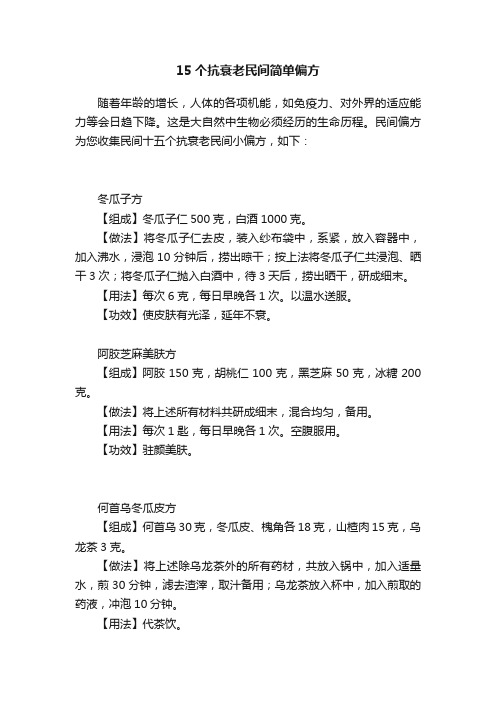 15 个抗衰老民间简单偏方

随着年龄的增长，人体的各项机能，如免疫力、对外界的适应能力等会日趋下降。这是大自然中生物必须经历的生命历程。民间偏方为您收集民间十五个抗衰老民间小偏方，如下：

冬瓜子方

【组成】冬瓜子仁 500 克，白酒 1000 克。

【做法】将冬瓜子仁去皮，装入纱布袋中，系紧，放入容器中，加入沸水，浸泡 10 分钟后，捞出晾干；按上法将冬瓜子仁共浸泡、晒干 3 次；将冬瓜子仁抛入白酒中，待 3 天后，捞出晒干，研成细末。

【用法】每次 6 克，每日早晚各 1 次。以温水送服。

【功效】使皮肤有光泽，延年不衰。

阿胶芝麻美肤方

【组成】阿胶 150 克，胡桃仁 100 克，黑芝麻 50 克，冰糖 200 克。

【做法】将上述所有材料共研成细末，混合均匀，备用。

【用法】每次 1 匙，每日早晚各 1 次。空腹服用。

【功效】驻颜美肤。

何首乌冬瓜皮方

【组成】何首乌 30 克，冬瓜皮、槐角各 18 克，山楂肉 15 克，乌龙茶 3 克。

【做法】将上述除乌龙茶外的所有药材，共放入锅中，加入适量水，煎 30 分钟，滤去渣滓，取汁备用；乌龙茶放入杯中，加入煎取的药液，冲泡 10 分钟。

【用法】代茶饮。